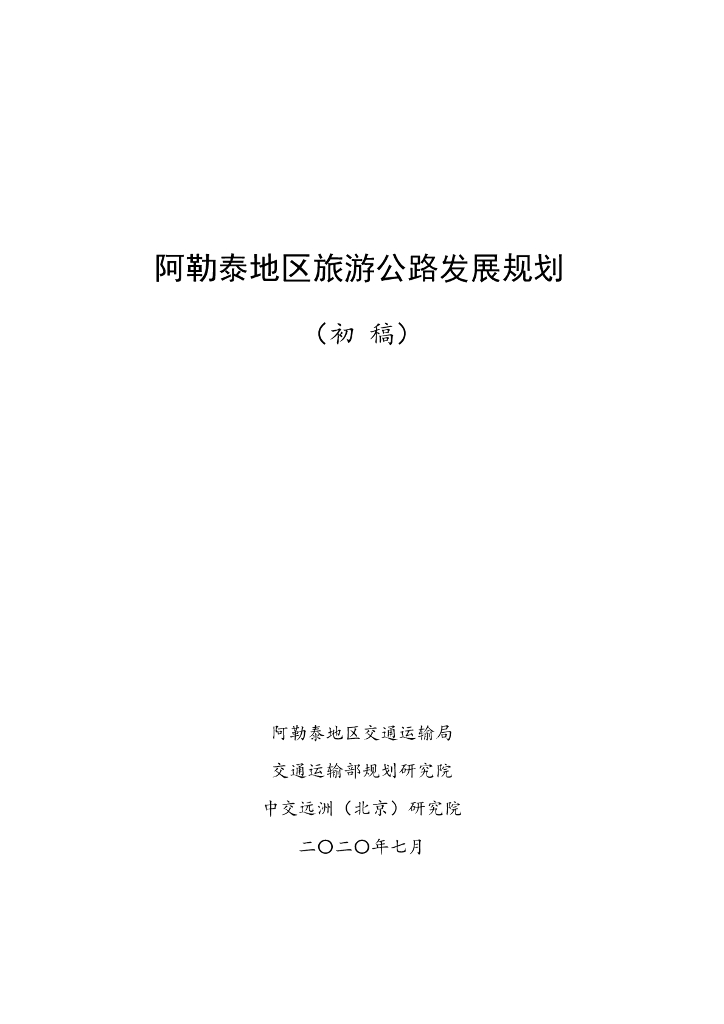 阿勒泰地区旅游公路发展规划

（初 稿）

阿勒泰地区交通运输局

交通运输部规划研究院

中交远洲（北京）研究院

二〇二〇年七月